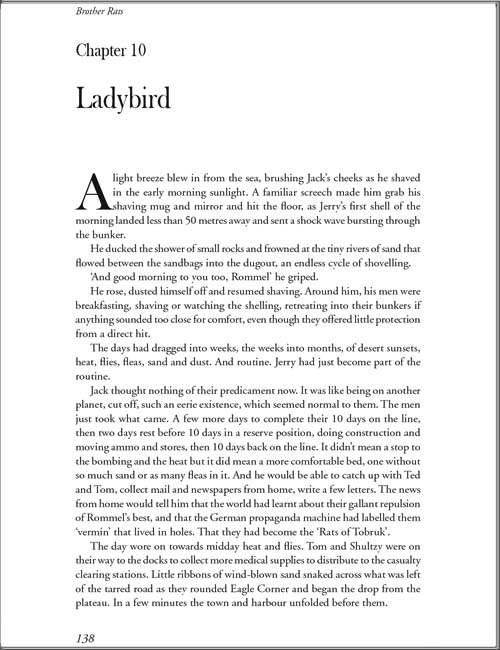 Brother Rats

Chapter 10

Ladybird

A light breeze blew in from the sea, brushing Jack's cheeks as he shaved in the early morning sunlight. A familiar screech made him grab his shaving mug and mirror and hit the floor, as Jerry's first shell of the morning landed less than 50 metres away and sent a shock wave bursting through the bunker.

He ducked the shower of small rocks and frowned at the tiny rivers of sand that flowed between the sandbags into the dugout, an endless cycle of shovelling.

'And good morning to you too, Rommel' he griped.

He rose, dusted himself off and resumed shaving. Around him, his men were breakfasting, shaving or watching the shelling, retreating into their bunkers if anything sounded too close for comfort, even though they offered little protection from a direct hit.

The days had dragged into weeks, the weeks into months, of desert sunsets, heat, flies, fleas, sand and dust. And routine. Jerry had just become part of the routine.

Jack thought nothing of their predicament now. It was like being on another planet, cut off, such an eerie existence, which seemed normal to them. The men just took what came. A few more days to complete their 10 days on the line, then two days rest before 10 days in a reserve position, doing construction and moving ammo and stores, then 10 days back on the line. It didn't mean a stop to the bombing and the heat but it did mean a more comfortable bed, one without so much sand or as many fleas in it. And he would be able to catch up with Ted and Tom, collect mail and newspapers from home, write a few letters. The news from home would tell him that the world had learnt about their gallant repulsion of Rommel's best, and that the German propaganda machine had labelled them 'vermin' that lived in holes. That they had become the 'Rats of Tobruk'.

The day wore on towards midday heat and flies. Tom and Shultzy were on their way to the docks to collect more medical supplies to distribute to the casualty clearing stations. Little ribbons of wind-blown sand snaked across what was left of the tarred road as they rounded Eagle Corner and began the drop from the plateau. In a few minutes the town and harbour unfolded before them.

138